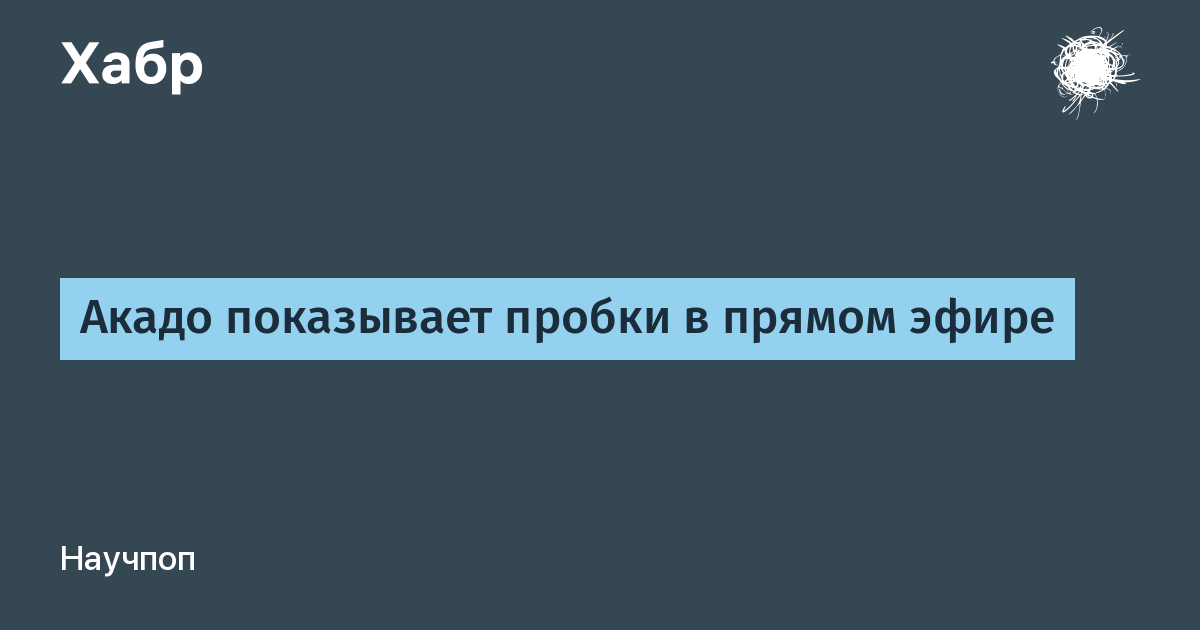 Хабр

Акадо показывает пробки в прямом эфире

Научпоп